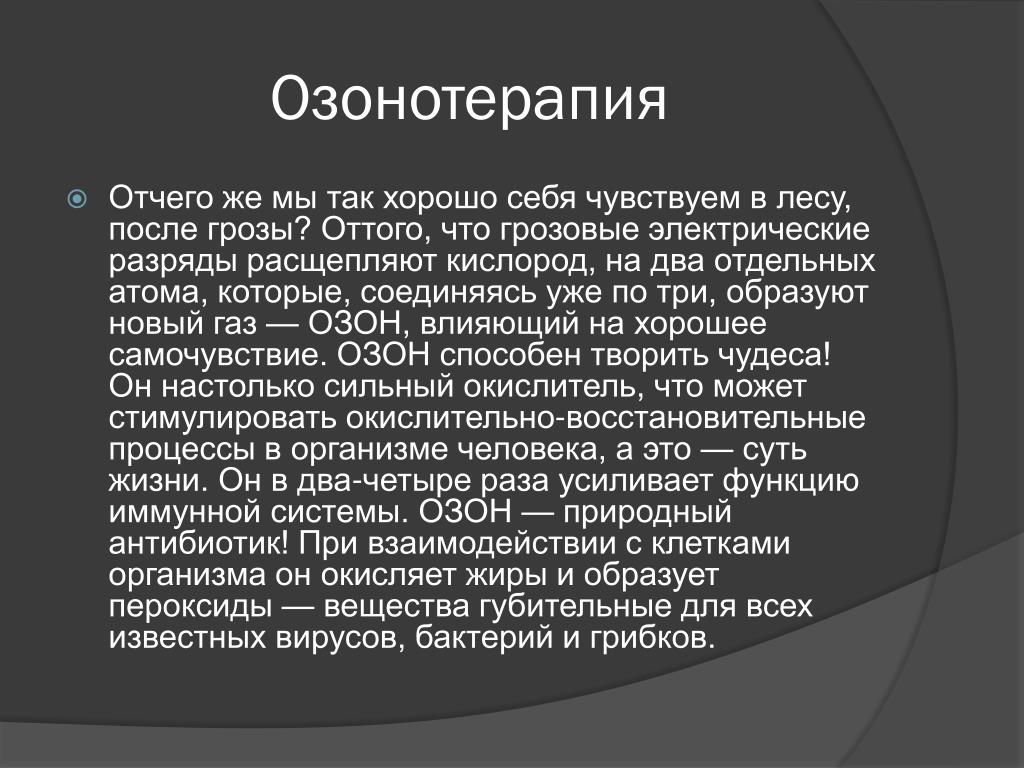 Озонотерапия

Отчего же мы так хорошо себя чувствуем в лесу, после грозы? Оттого, что грозовые электрические разряды расщепляют кислород, на два отдельных атома, которые, соединяясь уже по три, образуют новый газ — ОЗОН, влияющий на хорошее самочувствие. ОЗОН способен творить чудеса! Он настолько сильный окислитель, что может стимулировать окислительно-восстановительные процессы в организме человека, а это — суть жизни. Он в два-четыре раза усиливает функцию иммунной системы. ОЗОН — природный антибиотик! При взаимодействии с клетками организма он окисляет жиры и образует пероксиды — вещества губительные для всех известных вирусов, бактерий и грибков.